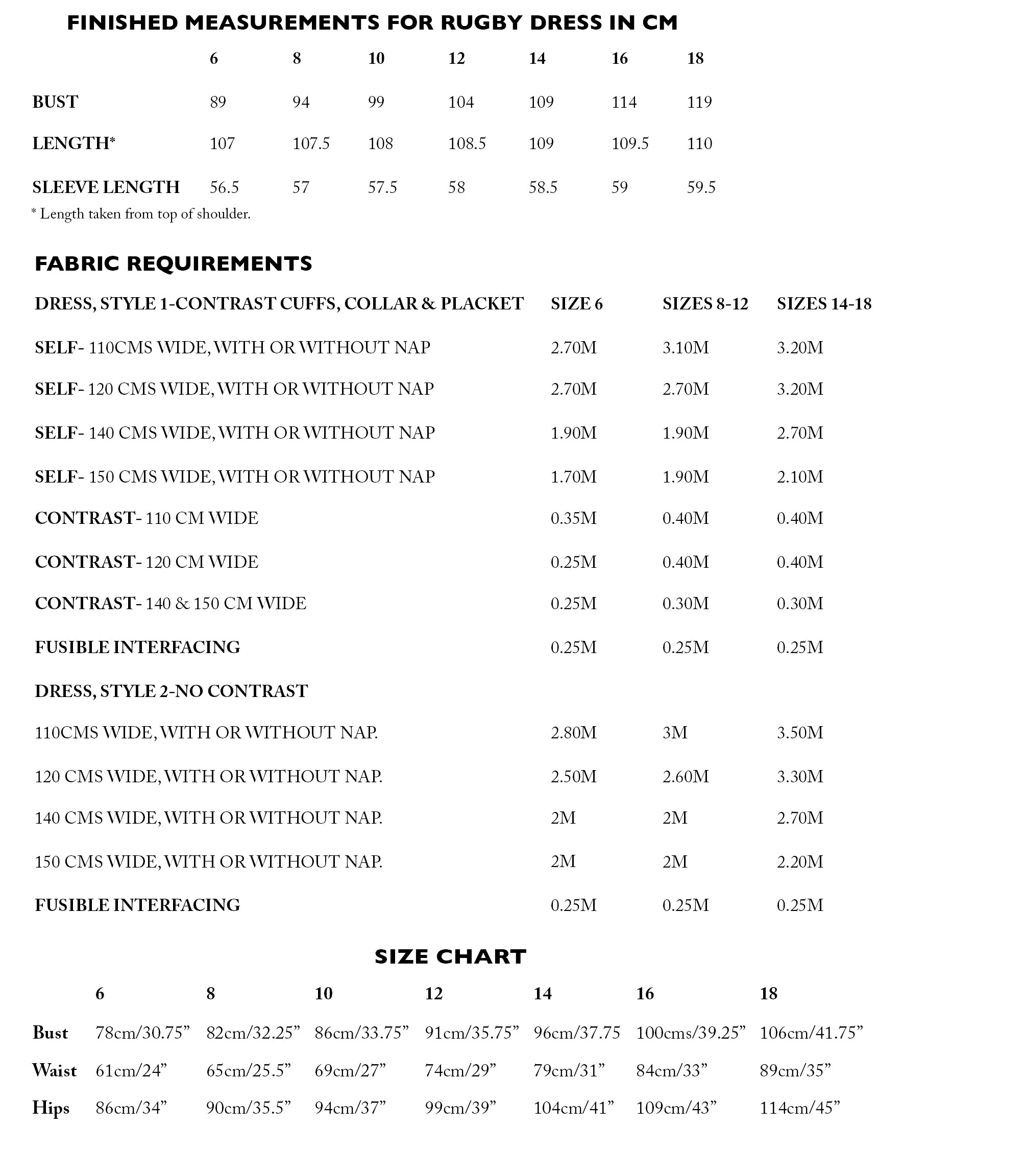 FINISHED MEASUREMENTS FOR RUGBY DRESS IN CM

| | 6 | 8 | 10 | 12 | 14 | 16 | 18 |
|---|---|---|---|---|---|---|---|
| BUST | 89 | 94 | 99 | 104 | 109 | 114 | 119 |
| LENGTH* | 107 | 107.5 | 108 | 108.5 | 109 | 109.5 | 110 |
| SLEEVE LENGTH | 56.5 | 57 | 57.5 | 58 | 58.5 | 59 | 59.5 |

* Length taken from top of shoulder.

FABRIC REQUIREMENTS

| DRESS, STYLE 1-CONTRAST CUFFS, COLLAR & PLACKET | SIZE 6 | SIZES 8-12 | SIZES 14-18 |
|---|---|---|---|
| SELF- 110CMS WIDE, WITH OR WITHOUT NAP | 2.70M | 3.10M | 3.20M |
| SELF- 120 CMS WIDE, WITH OR WITHOUT NAP | 2.70M | 2.70M | 3.20M |
| SELF- 140 CMS WIDE, WITH OR WITHOUT NAP | 1.90M | 1.90M | 2.70M |
| SELF- 150 CMS WIDE, WITH OR WITHOUT NAP | 1.70M | 1.90M | 2.10M |
| CONTRAST- 110 CM WIDE | 0.35M | 0.40M | 0.40M |
| CONTRAST- 120 CM WIDE | 0.25M | 0.40M | 0.40M |
| CONTRAST- 140 & 150 CM WIDE | 0.25M | 0.30M | 0.30M |
| FUSIBLE INTERFACING | 0.25M | 0.25M | 0.25M |
| DRESS, STYLE 2-NO CONTRAST | | | |
| 110CMS WIDE, WITH OR WITHOUT NAP. | 2.80M | 3M | 3.50M |
| 120 CMS WIDE, WITH OR WITHOUT NAP. | 2.50M | 2.60M | 3.30M |
| 140 CMS WIDE, WITH OR WITHOUT NAP. | 2M | 2M | 2.70M |
| 150 CMS WIDE, WITH OR WITHOUT NAP. | 2M | 2M | 2.20M |
| FUSIBLE INTERFACING | 0.25M | 0.25M | 0.25M |

SIZE CHART

| | 6 | 8 | 10 | 12 | 14 | 16 | 18 |
|---|---|---|---|---|---|---|---|
| Bust | 78cm/30.75” | 82cm/32.25” | 86cm/33.75” | 91cm/35.75” | 96cm/37.75 | 100cms/39.25” | 106cm/41.75” |
| Waist | 61cm/24” | 65cm/25.5” | 69cm/27” | 74cm/29” | 79cm/31” | 84cm/33” | 89cm/35” |
| Hips | 86cm/34” | 90cm/35.5” | 94cm/37” | 99cm/39” | 104cm/41” | 109cm/43” | 114cm/45” |